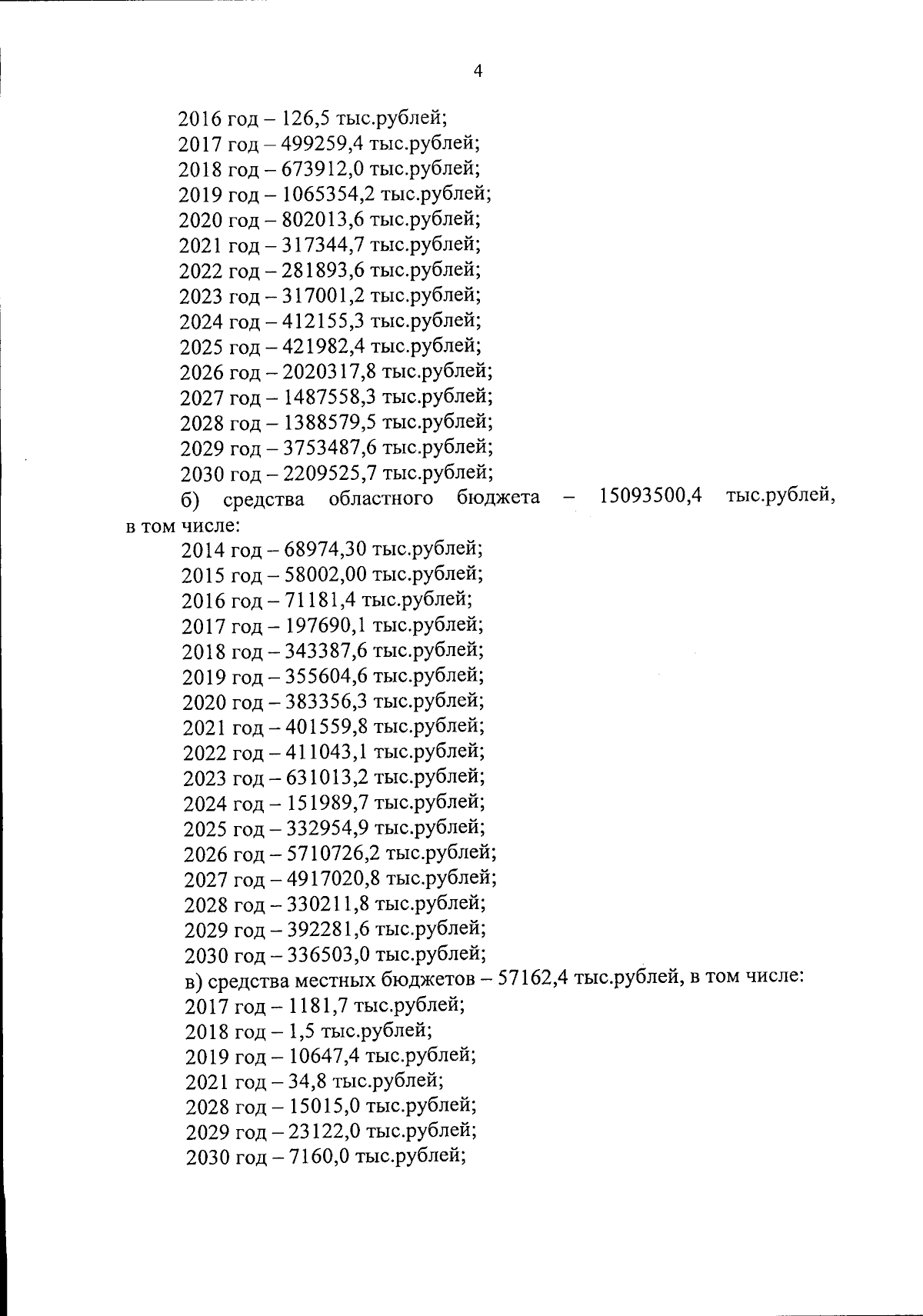 4

2016 год – 126,5 тыс.рублей;
2017 год – 499259,4 тыс.рублей;
2018 год – 673912,0 тыс.рублей;
2019 год – 1065354,2 тыс.рублей;
2020 год – 802013,6 тыс.рублей;
2021 год – 317344,7 тыс.рублей;
2022 год – 281893,6 тыс.рублей;
2023 год – 317001,2 тыс.рублей;
2024 год – 412155,3 тыс.рублей;
2025 год – 421982,4 тыс.рублей;
2026 год – 2020317,8 тыс.рублей;
2027 год – 1487558,3 тыс.рублей;
2028 год – 1388579,5 тыс.рублей;
2029 год – 3753487,6 тыс.рублей;
2030 год – 2209525,7 тыс.рублей;

б) средства областного бюджета – 15093500,4 тыс.рублей, в том числе:
2014 год – 68974,30 тыс.рублей;
2015 год – 58002,00 тыс.рублей;
2016 год – 71181,4 тыс.рублей;
2017 год – 197690,1 тыс.рублей;
2018 год – 343387,6 тыс.рублей;
2019 год – 355604,6 тыс.рублей;
2020 год – 383356,3 тыс.рублей;
2021 год – 401559,8 тыс.рублей;
2022 год – 411043,1 тыс.рублей;
2023 год – 631013,2 тыс.рублей;
2024 год – 151989,7 тыс.рублей;
2025 год – 332954,9 тыс.рублей;
2026 год – 5710726,2 тыс.рублей;
2027 год – 4917020,8 тыс.рублей;
2028 год – 330211,8 тыс.рублей;
2029 год – 392281,6 тыс.рублей;
2030 год – 336503,0 тыс.рублей;

в) средства местных бюджетов – 57162,4 тыс.рублей, в том числе:
2017 год – 1181,7 тыс.рублей;
2018 год – 1,5 тыс.рублей;
2019 год – 10647,4 тыс.рублей;
2021 год – 34,8 тыс.рублей;
2028 год – 15015,0 тыс.рублей;
2029 год – 23122,0 тыс.рублей;
2030 год – 7160,0 тыс.рублей;